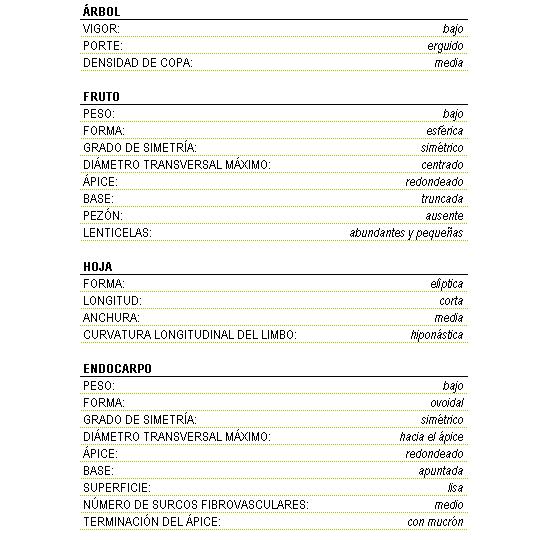 ÁRBOL

| | |
|---|---|
| VIGOR: | bajo |
| PORTE: | erguido |
| DENSIDAD DE COPA: | media |

FRUTO

| | |
|---|---|
| PESO: | bajo |
| FORMA: | esférica |
| GRADO DE SIMETRÍA: | simétrico |
| DIÁMETRO TRANSVERSAL MÁXIMO: | centrado |
| ÁPICE: | redondeado |
| BASE: | truncada |
| PEZÓN: | ausente |
| LENTICELAS: | abundantes y pequeñas |

HOJA

| | |
|---|---|
| FORMA: | elíptica |
| LONGITUD: | corta |
| ANCHURA: | media |
| CURVATURA LONGITUDINAL DEL LIMBO: | hiponástica |

ENDOCARPO

| | |
|---|---|
| PESO: | bajo |
| FORMA: | ovoidal |
| GRADO DE SIMETRÍA: | simétrico |
| DIÁMETRO TRANSVERSAL MÁXIMO: | hacia el ápice |
| ÁPICE: | redondeado |
| BASE: | apuntada |
| SUPERFICIE: | lisa |
| NÚMERO DE SURCOS FIBROVASCULARES: | medio |
| TERMINACIÓN DEL ÁPICE: | con mucrón |